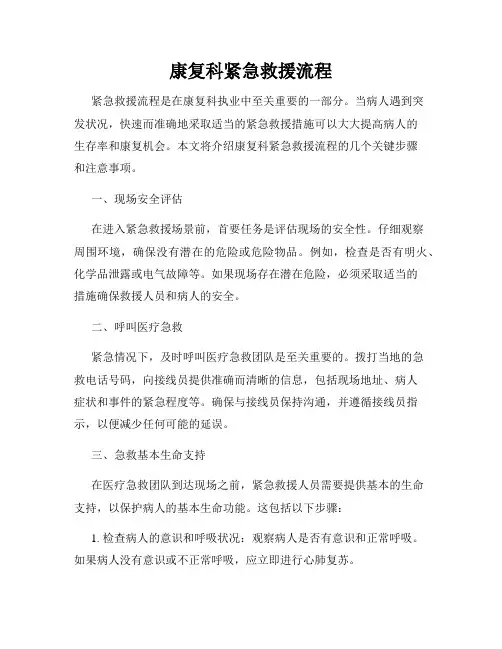 康复科紧急救援流程

紧急救援流程是在康复科执业中至关重要的一部分。当病人遇到突发状况，快速而准确地采取适当的紧急救援措施可以大大提高病人的生存率和康复机会。本文将介绍康复科紧急救援流程的几个关键步骤和注意事项。

一、现场安全评估

在进入紧急救援场景前，首要任务是评估现场的安全性。仔细观察周围环境，确保没有潜在的危险或危险物品。例如，检查是否有明火、化学品泄露或电气故障等。如果现场存在潜在危险，必须采取适当的措施确保救援人员和病人的安全。

二、呼叫医疗急救

紧急情况下，及时呼叫医疗急救团队是至关重要的。拨打当地的急救电话号码，向接线员提供准确而清晰的信息，包括现场地址、病人症状和事件的紧急程度等。确保与接线员保持沟通，并遵循接线员指示，以便减少任何可能的延误。

三、急救基本生命支持

在医疗急救团队到达现场之前，紧急救援人员需要提供基本的生命支持，以保护病人的基本生命功能。这包括以下步骤：

1. 检查病人的意识和呼吸状况：观察病人是否有意识和正常呼吸。如果病人没有意识或不正常呼吸，应立即进行心肺复苏。